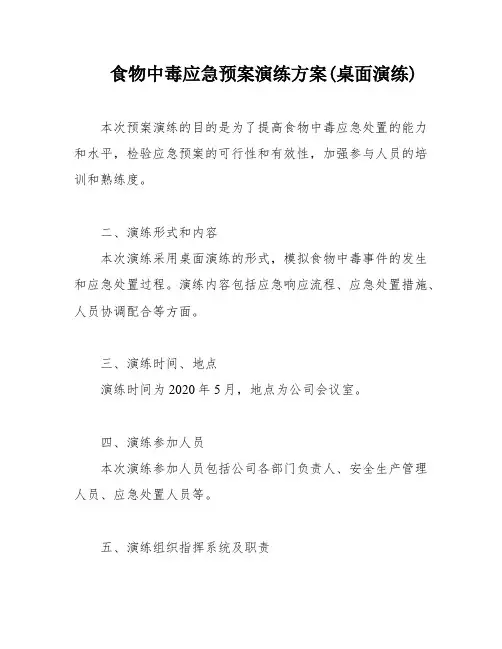 食物中毒应急预案演练方案(桌面演练)

本次预案演练的目的是为了提高食物中毒应急处置的能力和水平，检验应急预案的可行性和有效性，加强参与人员的培训和熟练度。

二、演练形式和内容

本次演练采用桌面演练的形式，模拟食物中毒事件的发生和应急处置过程。演练内容包括应急响应流程、应急处置措施、人员协调配合等方面。

三、演练时间、地点

演练时间为 2020 年 5 月，地点为公司会议室。

四、演练参加人员

本次演练参加人员包括公司各部门负责人、安全生产管理人员、应急处置人员等。

五、演练组织指挥系统及职责